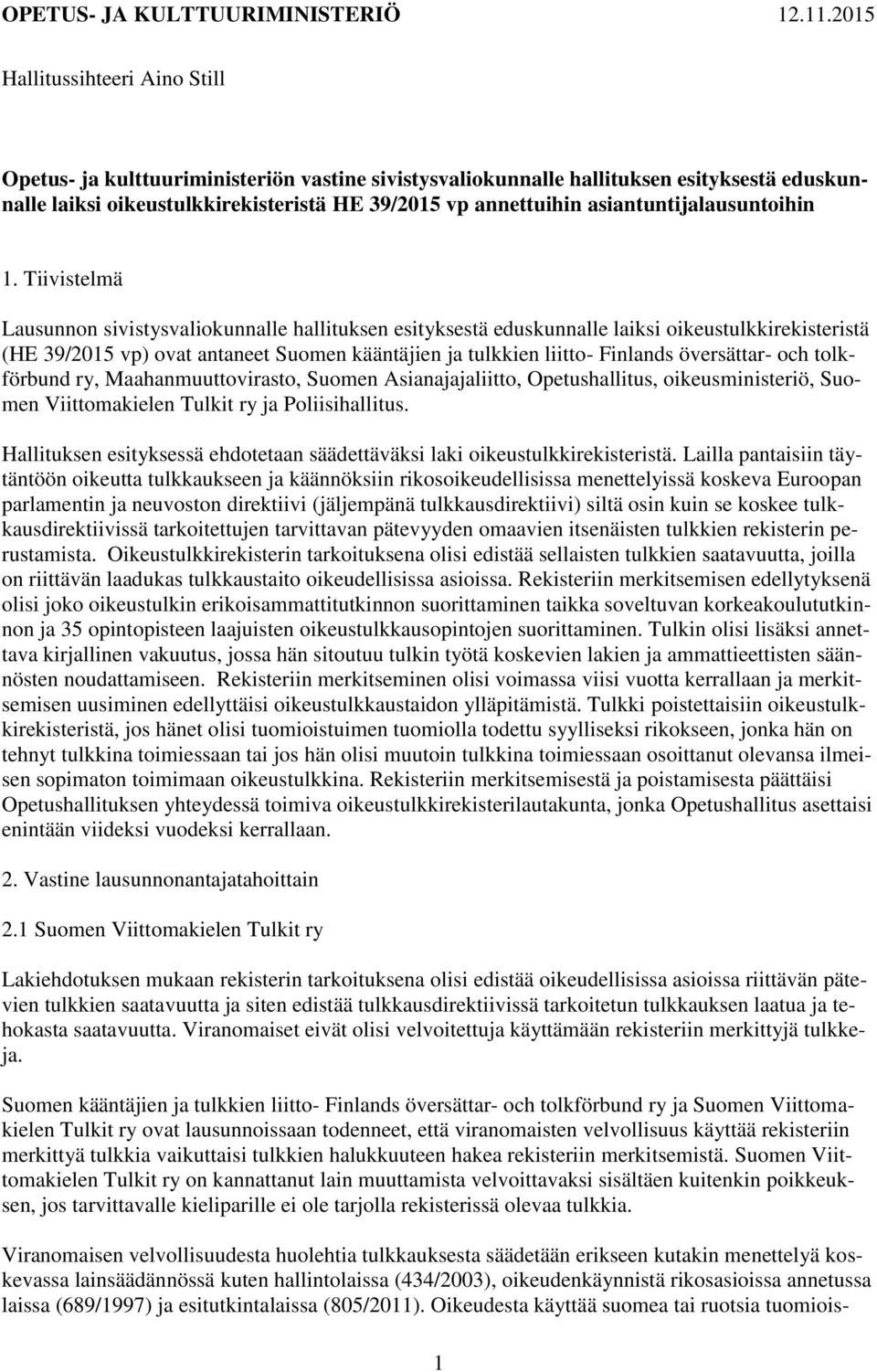 OPETUS- JA KULTTUURIMINISTERIÖ 12.11.2015

Hallitussihteeri Aino Still

Opetus- ja kulttuuriministeriön vastine sivistysvaliokunnalle hallituksen esityksestä eduskunnalle laiksi oikeustulkkirekisteristä HE 39/2015 vp annettuihin asiantuntijalausuntoihin

1. Tiivistelmä

Lausunnon sivistysvaliokunnalle hallituksen esityksestä eduskunnalle laiksi oikeustulkkirekisteristä (HE 39/2015 vp) ovat antaneet Suomen kääntäjien ja tulkkien liitto- Finlands översättar- och tolkförbund ry, Maahanmuuttovirasto, Suomen Asianajajaliitto, Opetushallitus, oikeusministeriö, Suomen Viittomakielen Tulkit ry ja Poliisihallitus.

Hallituksen esityksessä ehdotetaan säädettäväksi laki oikeustulkkirekisteristä. Lailla pantaisiin täytäntöön oikeutta tulkkaukseen ja käännöksiin rikosoikeudellisissa menettelyissä koskeva Euroopan parlamentin ja neuvoston direktiivi (jäljempänä tulkkausdirektiivi) siltä osin kuin se koskee tulkkausdirektiivissä tarkoitettujen tarvittavan pätevyyden omaavien itsenäisten tulkkien rekisterin perustamista. Oikeustulkkirekisterin tarkoituksena olisi edistää sellaisten tulkkien saatavuutta, joilla on riittävän laadukas tulkkaustaito oikeudellisissa asioissa. Rekisteriin merkitsemisen edellytyksenä olisi joko oikeustulkin erikoisammattitutkinnon suorittaminen taikka soveltuvan korkeakoulututkinnon ja 35 opintopisteen laajuisten oikeustulkkausopintojen suorittaminen. Tulkin olisi lisäksi annettava kirjallinen vakuutus, jossa hän sitoutuu tulkin työtä koskevien lakien ja ammattieettisten säännösten noudattamiseen. Rekisteriin merkitseminen olisi voimassa viisi vuotta kerrallaan ja merkitsemisen uusiminen edellyttäisi oikeustulkkaustaidon ylläpitämistä. Tulkki poistettaisiin oikeustulkkirekisteristä, jos hänet olisi tuomioistuimen tuomiolla todettu syylliseksi rikokseen, jonka hän on tehnyt tulkkina toimiessaan tai jos hän olisi muutoin tulkkina toimiessaan osoittanut olevansa ilmeisen sopimaton toimimaan oikeustulkkina. Rekisteriin merkitsemisestä ja poistamisesta päättäisi Opetushallituksen yhteydessä toimiva oikeustulkkirekisterilautakunta, jonka Opetushallitus asettaisi enintään viideksi vuodeksi kerrallaan.

2. Vastine lausunnonantajatahoittain

2.1 Suomen Viittomakielen Tulkit ry

Lakiehdotuksen mukaan rekisterin tarkoituksena olisi edistää oikeudellisissa asioissa riittävän pätevien tulkkien saatavuutta ja siten edistää tulkkausdirektiivissä tarkoitetun tulkkauksen laatua ja tehokasta saatavuutta. Viranomaiset eivät olisi velvoitettuja käyttämään rekisteriin merkittyjä tulkkeja.

Suomen kääntäjien ja tulkkien liitto- Finlands översättar- och tolkförbund ry ja Suomen Viittomakielen Tulkit ry ovat lausunnoissaan todenneet, että viranomaisten velvollisuus käyttää rekisteriin merkittyä tulkkia vaikuttaisi tulkkien halukkuuteen hakea rekisteriin merkitsemistä. Suomen Viittomakielen Tulkit ry on kannattanut lain muuttamista velvoittavaksi sisältäen kuitenkin poikkeuksen, jos tarvittavalle kieliparille ei ole tarjolla rekisterissä olevaa tulkkia.

Viranomaisen velvollisuudesta huolehtia tulkkauksesta säädetään erikseen kutakin menettelyä koskevassa lainsäädännössä kuten hallintolaissa (434/2003), oikeudenkäynnistä rikosasioissa annetussa laissa (689/1997) ja esitutkintalaissa (805/2011). Oikeudesta käyttää suomea tai ruotsia tuomiois-

1